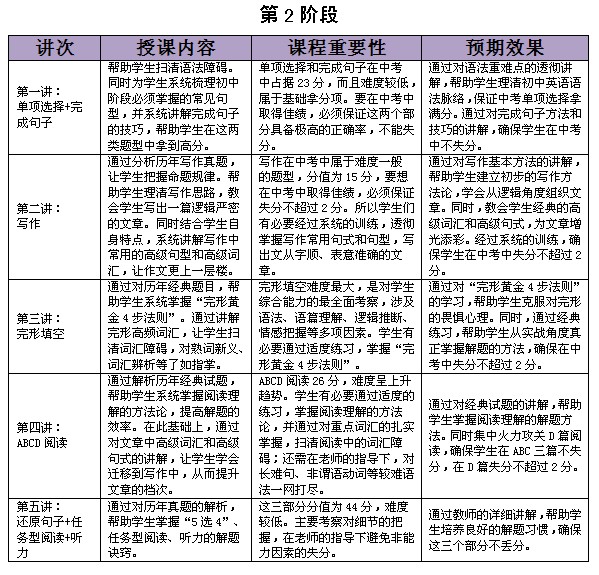 第 2 阶段

| 讲次 | 授课内容 | 课程重要性 | 预期效果 |
|---|---|---|---|
| 第一讲：单项选择+完成句子 | 帮助学生扫清语法障碍。同时为学生系统梳理初中阶段必须掌握的常见句型，并系统讲解完成句子的技巧，帮助学生在这两类题型中拿到高分。 | 单项选择和完成句子在中考中占据 23 分，而且难度较低，属于基础拿分项。要在中考中取得佳绩，必须保证这两个部分具备极高的正确率，不能失分。 | 通过对语法重难点的透彻讲解，帮助学生理清初中英语语法脉络，保证中考单项选择拿满分。通过对完成句子方法和技巧的讲解，确保学生在中考中不失分。 |
| 第二讲：写作 | 通过分析历年写作真题，让学生把握命题规律。帮助学生理清写作思路，教会学生写出一篇逻辑严密的文章。同时结合学生自身特点，系统讲解写作中常用的高级句型和高级词汇，让作文更上一层楼。 | 写作在中考中属于难度一般的题型，分值为 15 分，要想在中考中取得佳绩，必须保证失分不超过 2 分。所以学生们有必要经过系统的训练，透彻掌握写作常用句式和句型，写出文从字顺、表意准确的文章。 | 通过对写作基本方法的讲解，帮助学生建立初步的写作方法论，学会从逻辑角度组织文章。同时，教会学生经典的高级词汇和高级句式，为文章增光添彩。经过系统的训练，确保学生在中考中失分不超过 2 分。 |
| 第三讲：完形填空 | 通过对历年经典题目，帮助学生系统掌握“完形黄金 4 步法则”。通过讲解完形高频词汇，让学生扫清词汇障碍，对熟词新义、词汇辨析等了如指掌。 | 完形填空难度最大，是对学生综合能力的最全面考察，涉及语法、语篇理解、逻辑推断、情感把握等多项因素。学生有必要通过适度练习，掌握“完形黄金 4 步法则”。 | 通过对“完形黄金 4 步法则”的学习，帮助学生克服对完形的畏惧心理。同时，通过经典练习，帮助学生从实战角度真正掌握解题的方法，确保在中考中失分不超过 2 分。 |
| 第四讲：ABCD 阅读 | 通过解析历年经典试题，帮助学生系统掌握阅读理解的方法论，提高解题的效率。在此基础上，通过对文章中高级词汇和高级句式的讲解，让学生学会迁移到写作中，从而提升文章的档次。 | ABCD 阅读 26 分，难度呈上升趋势。学生有必要通过适度的练习，掌握阅读理解的方法论，并通过对重点词汇的扎实掌握，扫清阅读中的词汇障碍；还需在老师的指导下，对长难句、非谓语动词等较难语法一网打尽。 | 通过对经典试题的讲解，帮助学生掌握阅读理解的解题方法。同时集中火力攻关 D 篇阅读，确保学生在 ABC 三篇不失分，在 D 篇失分不超过 2 分。 |
| 第五讲：还原句子+任务型阅读+听力 | 通过对历年真题的解析，帮助学生掌握“5 选 4”、任务型阅读、听力的解题诀窍。 | 这三部分分值为 44 分，难度较低。主要考察对细节的把握，在老师的指导下避免非能力因素的失分。 | 通过教师的详细讲解，帮助学生培养良好的解题习惯，确保这三个部分不丢分。 |